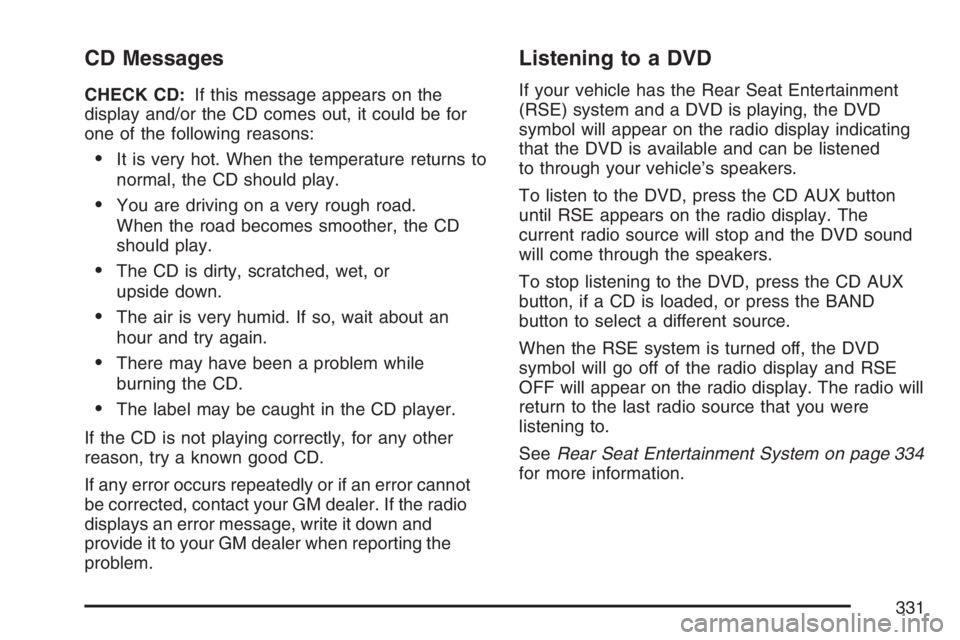 CD Messages

CHECK CD: If this message appears on the display and/or the CD comes out, it could be for one of the following reasons:

• It is very hot. When the temperature returns to normal, the CD should play.

• You are driving on a very rough road. When the road becomes smoother, the CD should play.

• The CD is dirty, scratched, wet, or upside down.

• The air is very humid. If so, wait about an hour and try again.

• There may have been a problem while burning the CD.

• The label may be caught in the CD player.

If the CD is not playing correctly, for any other reason, try a known good CD.

If any error occurs repeatedly or if an error cannot be corrected, contact your GM dealer. If the radio displays an error message, write it down and provide it to your GM dealer when reporting the problem.

Listening to a DVD

If your vehicle has the Rear Seat Entertainment (RSE) system and a DVD is playing, the DVD symbol will appear on the radio display indicating that the DVD is available and can be listened to through your vehicle's speakers.

To listen to the DVD, press the CD AUX button until RSE appears on the radio display. The current radio source will stop and the DVD sound will come through the speakers.

To stop listening to the DVD, press the CD AUX button, if a CD is loaded, or press the BAND button to select a different source.

When the RSE system is turned off, the DVD symbol will go off of the radio display and RSE OFF will appear on the radio display. The radio will return to the last radio source that you were listening to.

See Rear Seat Entertainment System on page 334 for more information.

331

carmanualsonline.info